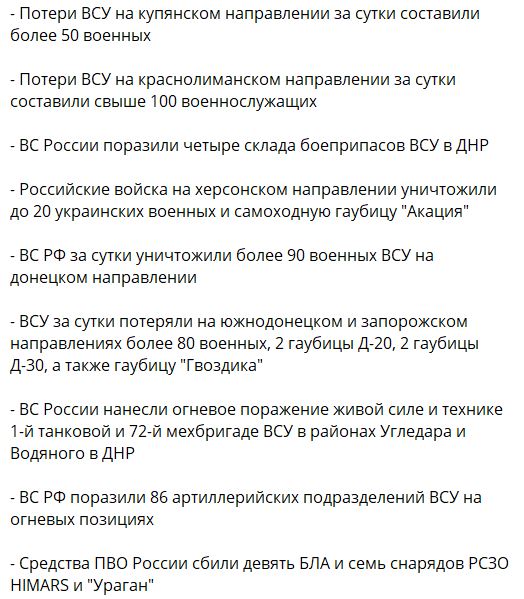 - Потери ВСУ на купянском направлении за сутки составили более 50 военных

- Потери ВСУ на краснолиманском направлении за сутки составили свыше 100 военнослужащих

- ВС России поразили четыре склада боеприпасов ВСУ в ДНР

- Российские войска на херсонском направлении уничтожили до 20 украинских военных и самоходную гаубицу "Акация"

- ВС РФ за сутки уничтожили более 90 военных ВСУ на донецком направлении

- ВСУ за сутки потеряли на южнодонецком и запорожском направлениях более 80 военных, 2 гаубицы Д-20, 2 гаубицы Д-30, а также гаубицу "Гвоздика"

- ВС России нанесли огневое поражение живой силе и технике 1-й танковой и 72-й мехбригаде ВСУ в районах Угледара и Водяного в ДНР

- ВС РФ поразили 86 артиллерийских подразделений ВСУ на огневых позициях

- Средства ПВО России сбили девять БЛА и семь снарядов РСЗО HIMARS и "Ураган"